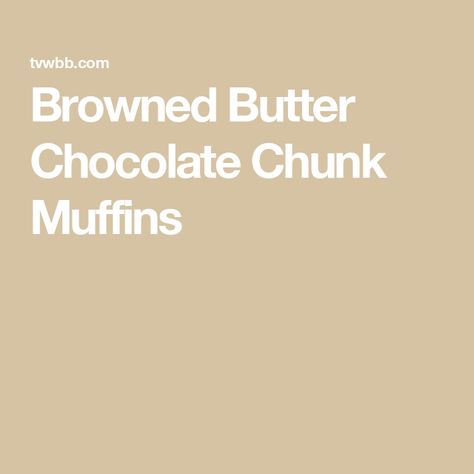 tvwbb.com

Browned Butter Chocolate Chunk Muffins